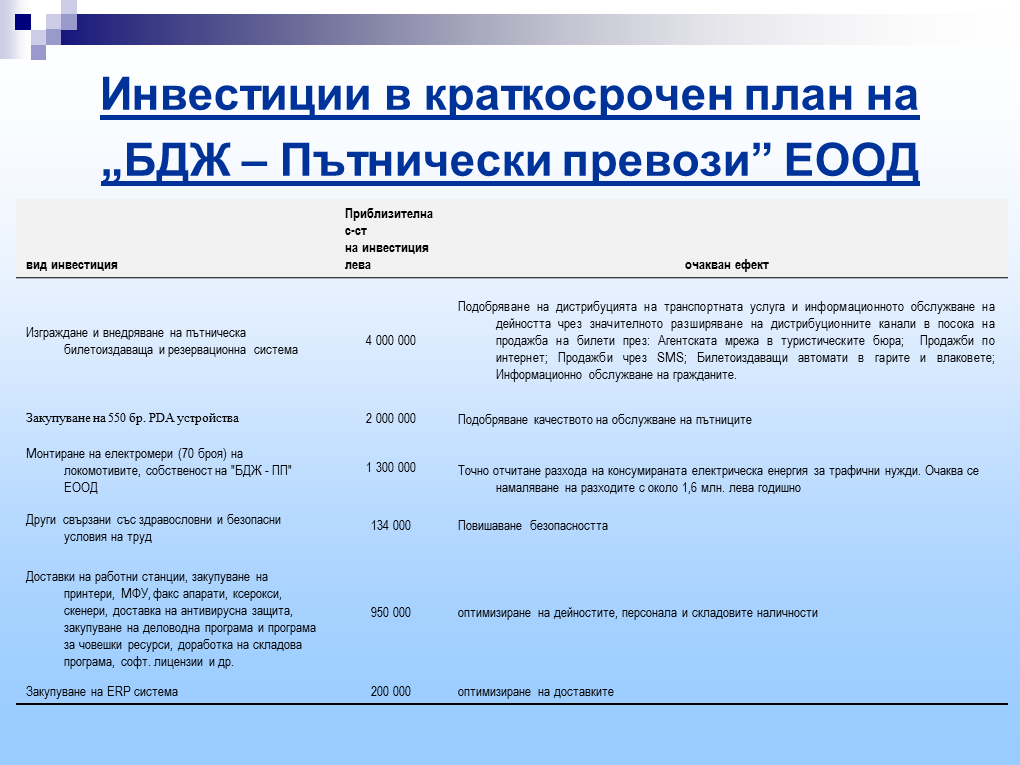 Инвестиции в краткосрочен план на „БДЖ – Пътнически превози” ЕООД

| вид инвестиция | Приблизителна с-ст на инвестиция лева | очакван ефект |
|---|---|---|
| Изграждане и внедряване на пътническа билетоиздаваща и резервационна система | 4 000 000 | Подобряване на дистрибуцията на транспортната услуга и информационното обслужване на дейността чрез значителното разширяване на дистрибуционните канали в посока на продажба на билети през: Агентската мрежа в туристическите бюра; Продажби по интернет; Продажби чрез SMS; Билетоиздаващи автомати в гарите и влаковете; Информационно обслужване на гражданите. |
| Закупуване на 550 бр. PDA устройства | 2 000 000 | Подобряване качеството на обслужване на пътниците |
| Монтиране на електромери (70 броя) на локомотивите, собственост на "БДЖ - ПП" ЕООД | 1 300 000 | Точно отчитане разхода на консумираната електрическа енергия за трафични нужди. Очаква се намаляване на разходите с около 1,6 млн. лева годишно |
| Други свързани със здравословни и безопасни условия на труд | 134 000 | Повишаване безопасността |
| Доставки на работни станции, закупуване на принтери, МФУ, факс апарати, ксерокси, скенери, доставка на антивирусна защита, закупуване на деловодна програма и програма за човешки ресурси, доработка на складова програма, софт. лицензии и др. | 950 000 | оптимизиране на дейностите, персонала и складовите наличности |
| Закупуване на ERP система | 200 000 | оптимизиране на доставките |